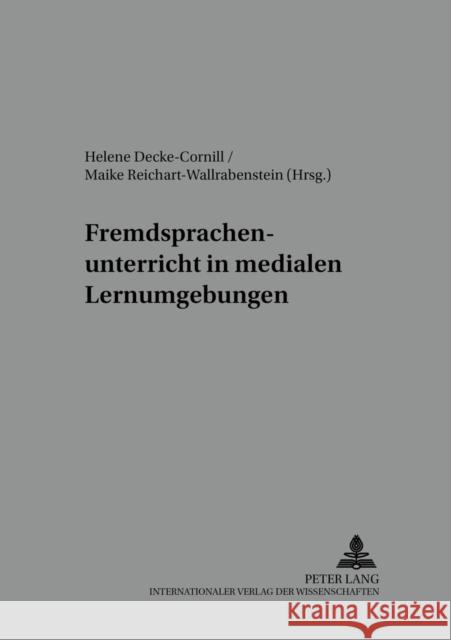 Helene Decke-Cornill /
Maike Reichart-Wallrabenstein (Hrsg.)

Fremdsprachenunterricht in medialen Lernumgebungen

PETER LANG
INTERNATIONALER VERLAG DER WISSENSCHAFTEN